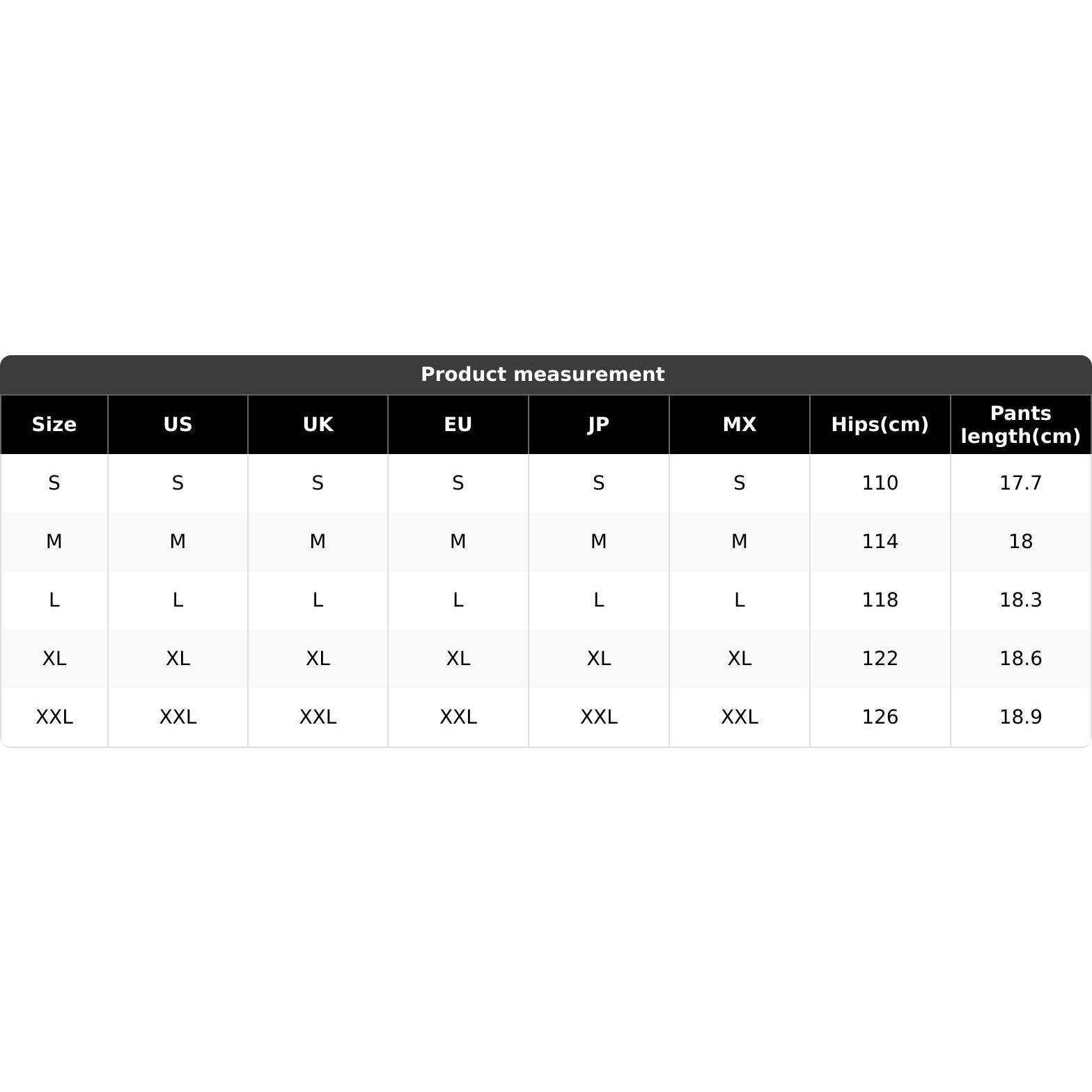 Product measurement

| Size | US | UK | EU | JP | MX | Hips(cm) | Pants length(cm) |
|---|---|---|---|---|---|---|---|
| S | S | S | S | S | S | 110 | 17.7 |
| M | M | M | M | M | M | 114 | 18 |
| L | L | L | L | L | L | 118 | 18.3 |
| XL | XL | XL | XL | XL | XL | 122 | 18.6 |
| XXL | XXL | XXL | XXL | XXL | XXL | 126 | 18.9 |